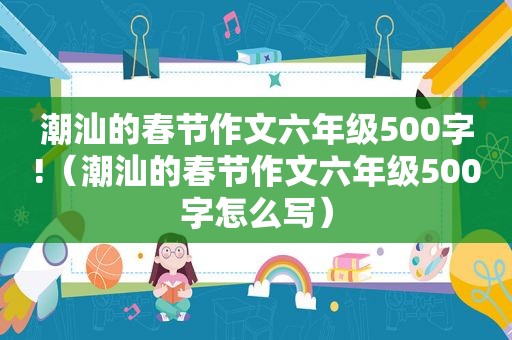 潮汕的春节作文六年级500字!（潮汕的春节作文六年级500字怎么写）